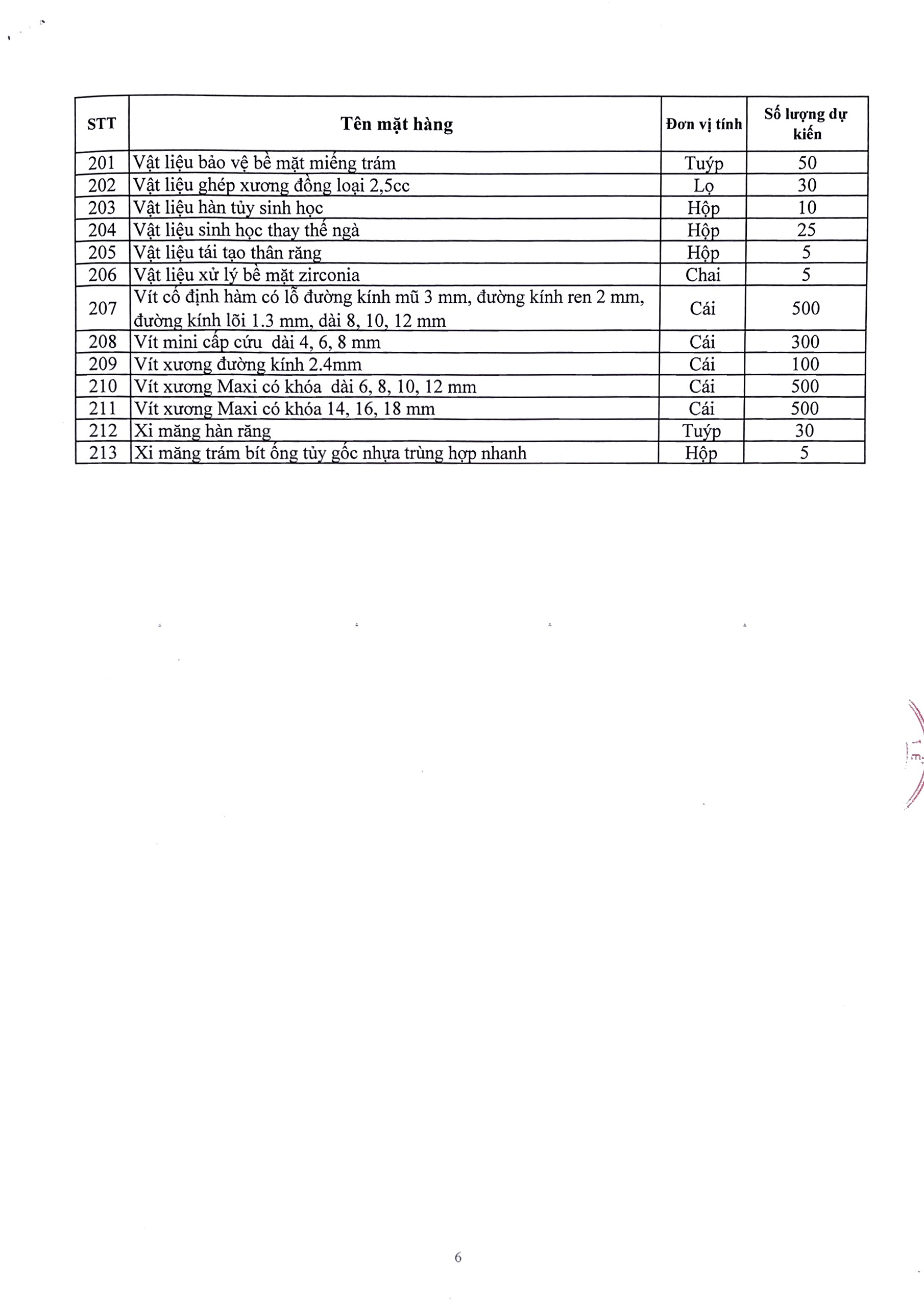 | STT | Tên mặt hàng | Đơn vị tính | Số lượng dự kiến |
|---|---|---|---|
| 201 | Vật liệu bảo vệ bề mặt miếng trám | Tuýp | 50 |
| 202 | Vật liệu ghép xương đồng loại 2,5cc | Lọ | 30 |
| 203 | Vật liệu hàn tủy sinh học | Hộp | 10 |
| 204 | Vật liệu sinh học thay thế ngà | Hộp | 25 |
| 205 | Vật liệu tái tạo thân răng | Hộp | 5 |
| 206 | Vật liệu xử lý bề mặt zirconia | Chai | 5 |
| 207 | Vít cố định hàm có lỗ đường kính mũ 3 mm, đường kính ren 2 mm, đường kính lõi 1.3 mm, dài 8, 10, 12 mm | Cái | 500 |
| 208 | Vít mini cấp cứu dài 4, 6, 8 mm | Cái | 300 |
| 209 | Vít xương đường kính 2.4mm | Cái | 100 |
| 210 | Vít xương Maxi có khóa dài 6, 8, 10, 12 mm | Cái | 500 |
| 211 | Vít xương Maxi có khóa 14, 16, 18 mm | Cái | 500 |
| 212 | Xi măng hàn răng | Tuýp | 30 |
| 213 | Xi măng trám bít ống tủy gốc nhựa trùng hợp nhanh | Hộp | 5 |

6